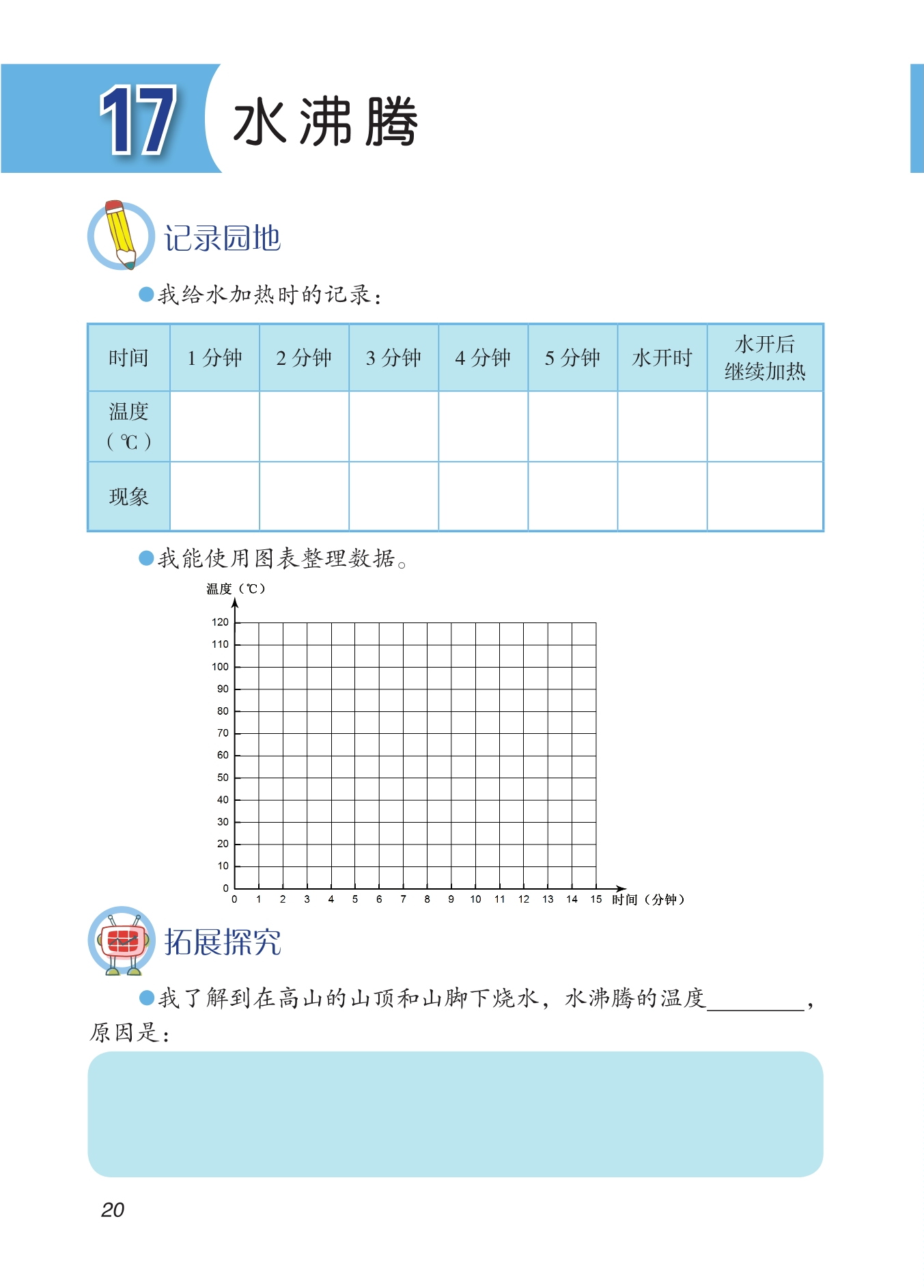 17 水沸腾

记录园地

●我给水加热时的记录：

| 时间 | 1 分钟 | 2 分钟 | 3 分钟 | 4 分钟 | 5 分钟 | 水开时 | 水开后继续加热 |
|---|---|---|---|---|---|---|---|
| 温度（℃） | | | | | | | |
| 现象 | | | | | | | |

●我能使用图表整理数据。

温度（℃）
120
110
100
90
80
70
60
50
40
30
20
10
0
0 1 2 3 4 5 6 7 8 9 10 11 12 13 14 15 时间（分钟）

拓展探究

●我了解到在高山的山顶和山脚下烧水，水沸腾的温度________，原因是：

20